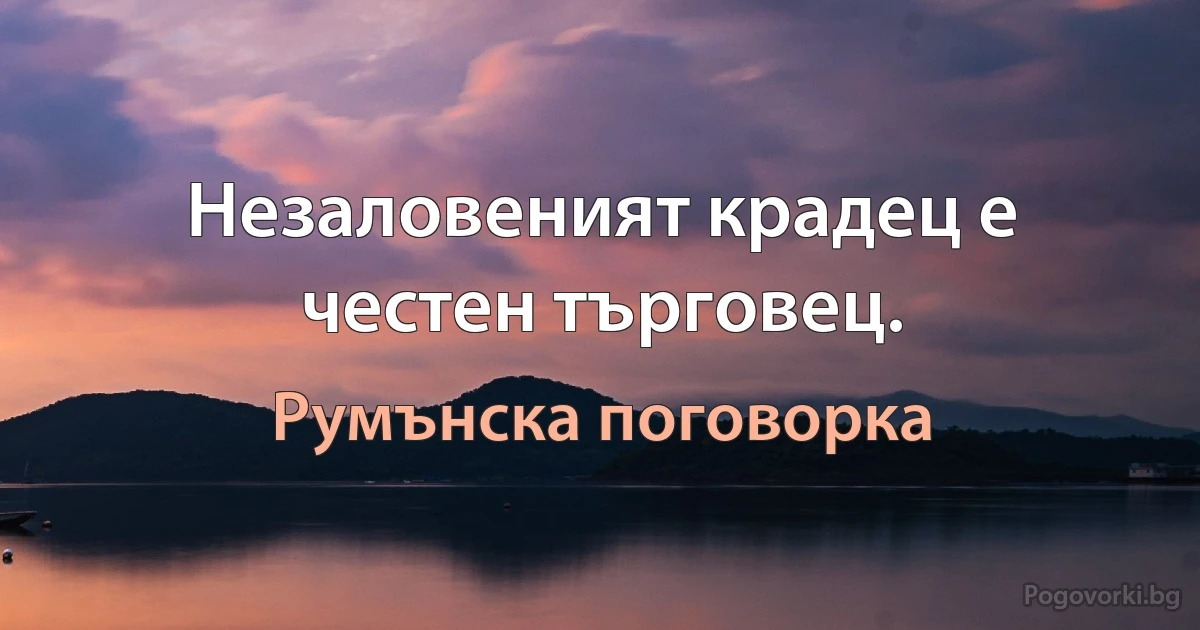 Незаловеният крадец е честен търговец.

Румънска поговорка

Pogovorki.bg